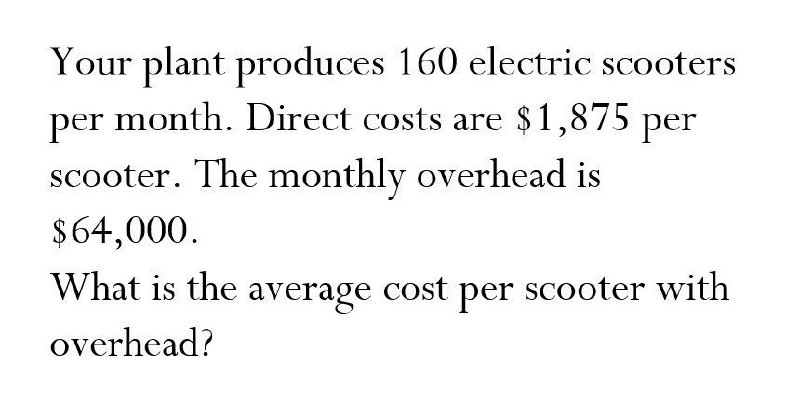 Your plant produces 160 electric scooters per month. Direct costs are \$1,875 per scooter. The monthly overhead is \$64,000.
What is the average cost per scooter with overhead?